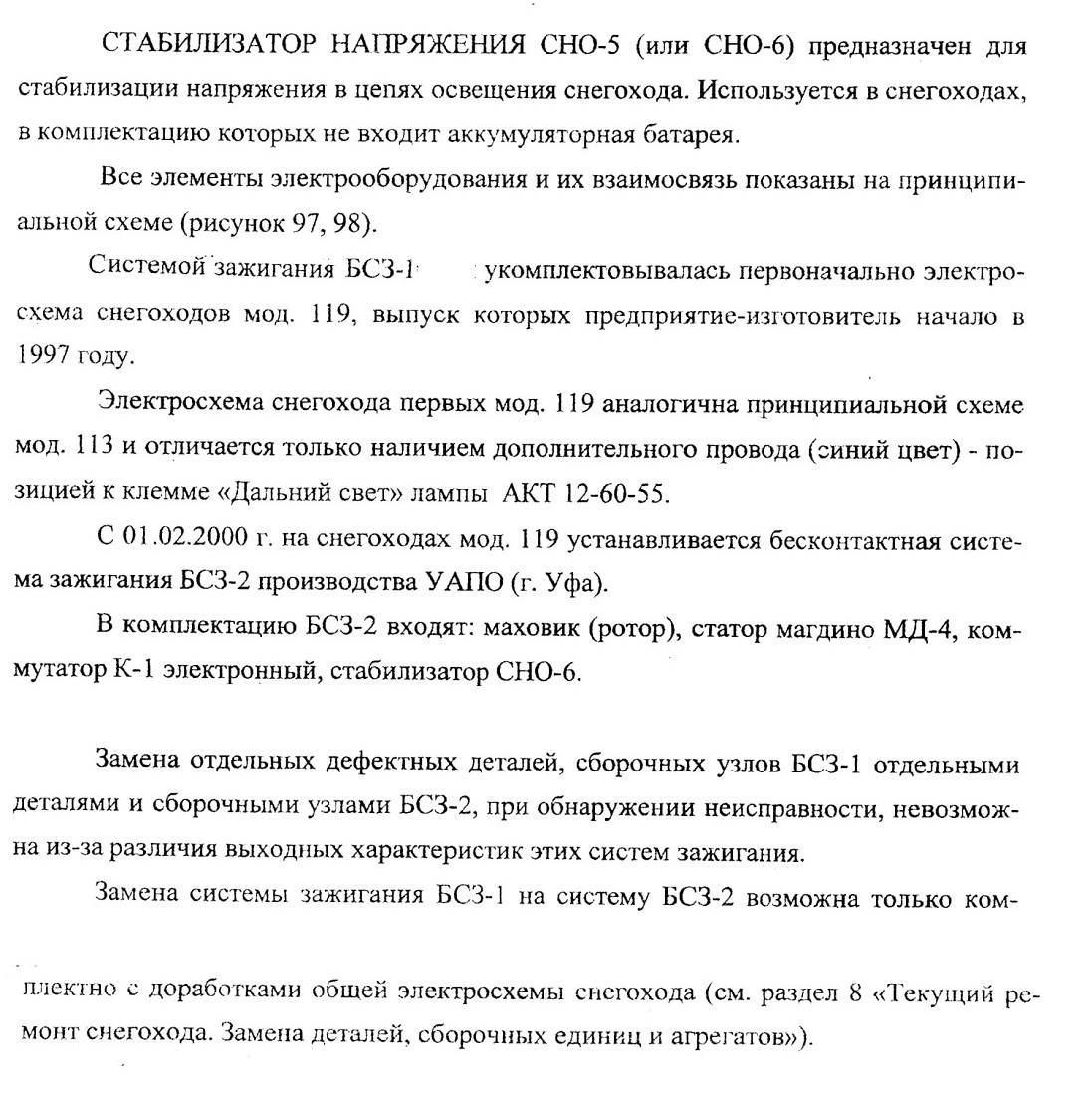 СТАБИЛИЗАТОР НАПРЯЖЕНИЯ СНО-5 (или СНО-6) предназначен для стабилизации напряжения в цепях освещения снегохода. Используется в снегоходах, в комплектацию которых не входит аккумуляторная батарея.

Все элементы электрооборудования и их взаимосвязь показаны на принципиальной схеме (рисунок 97, 98).

Системой зажигания БСЗ-1 укомплектовывалась первоначально электросхема снегоходов мод. 119, выпуск которых предприятие-изготовитель начало в 1997 году.

Электросхема снегохода первых мод. 119 аналогична принципиальной схеме мод. 113 и отличается только наличием дополнительного провода (синий цвет) - позицией к клемме «Дальний свет» лампы АКТ 12-60-55.

С 01.02.2000 г. на снегоходах мод. 119 устанавливается бесконтактная система зажигания БСЗ-2 производства УАПО (г. Уфа).

В комплектацию БСЗ-2 входят: маховик (ротор), статор магдино МД-4, коммутатор К-1 электронный, стабилизатор СНО-6.

Замена отдельных дефектных деталей, сборочных узлов БСЗ-1 отдельными деталями и сборочными узлами БСЗ-2, при обнаружении неисправности, невозможна из-за различия выходных характеристик этих систем зажигания.

Замена системы зажигания БСЗ-1 на систему БСЗ-2 возможна только комплектно с доработками общей электросхемы снегохода (см. раздел 8 «Текущий ремонт снегохода. Замена деталей, сборочных единиц и агрегатов»).